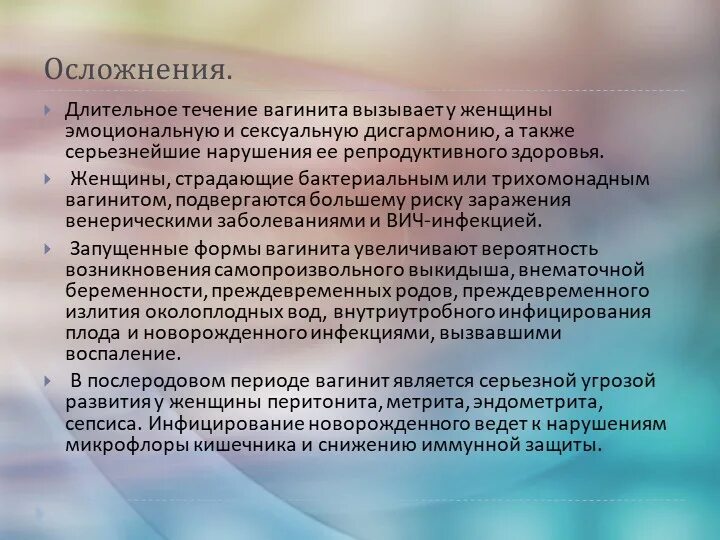 Осложнения.

Длительное течение вагинита вызывает у женщины эмоциональную и сексуальную дисгармонию, а также серьезнейшие нарушения ее репродуктивного здоровья.

Женщины, страдающие бактериальным или трихомонадным вагинитом, подвергаются большему риску заражения венерическими заболеваниями и ВИЧ-инфекцией.

Запущенные формы вагинита увеличивают вероятность возникновения самопроизвольного выкидыша, внематочной беременности, преждевременных родов, преждевременного излития околоплодных вод, внутриутробного инфицирования плода и новорожденного инфекциями, вызвавшими воспаление.

В послеродовом периоде вагинит является серьезной угрозой развития у женщины перитонита, метрита, эндометрита, сепсиса. Инфицирование новорожденного ведет к нарушениям микрофлоры кишечника и снижению иммунной защиты.